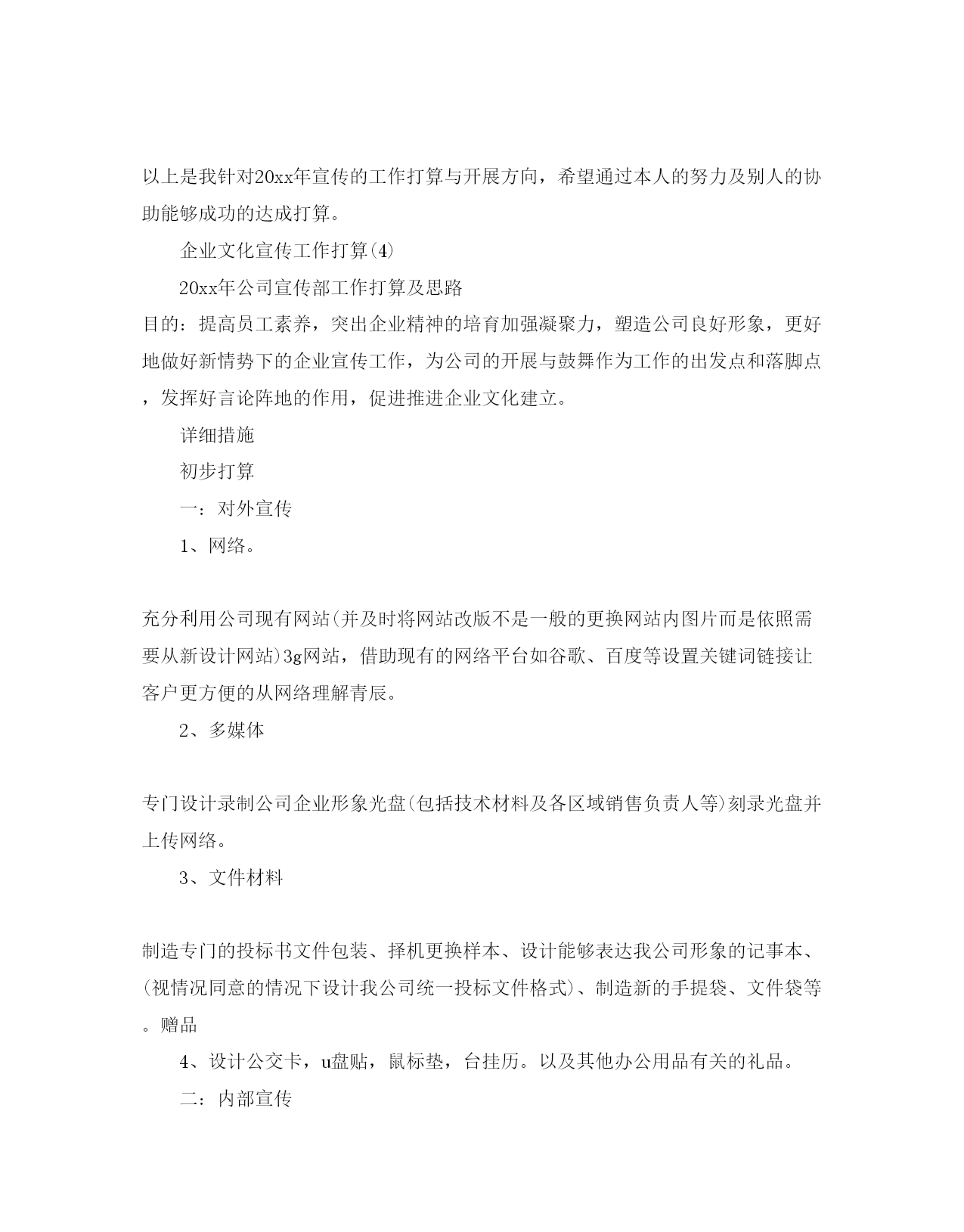 以上是我针对20xx年宣传的工作打算与开展方向，希望通过本人的努力及别人的协助能够成功的达成打算。

企业文化宣传工作打算(4)

20xx年公司宣传部工作打算及思路

目的：提高员工素养，突出企业精神的培育加强凝聚力，塑造公司良好形象，更好地做好新情势下的企业宣传工作，为公司的开展与鼓舞作为工作的出发点和落脚点，发挥好言论阵地的作用，促进推进企业文化建立。

详细措施

初步打算

一：对外宣传

1、网络。

充分利用公司现有网站(并及时将网站改版不是一般的更换网站内图片而是依照需要从新设计网站)3g网站，借助现有的网络平台如谷歌、百度等设置关键词链接让客户更方便的从网络理解青辰。

2、多媒体

专门设计录制公司企业形象光盘(包括技术材料及各区域销售负责人等)刻录光盘并上传网络。

3、文件材料

制造专门的投标书文件包装、择机更换样本、设计能够表达我公司形象的记事本、(视情况同意的情况下设计我公司统一投标文件格式)、制造新的手提袋、文件袋等。赠品

4、设计公交卡，u盘贴，鼠标垫，台挂历。以及其他办公用品有关的礼品。

二：内部宣传